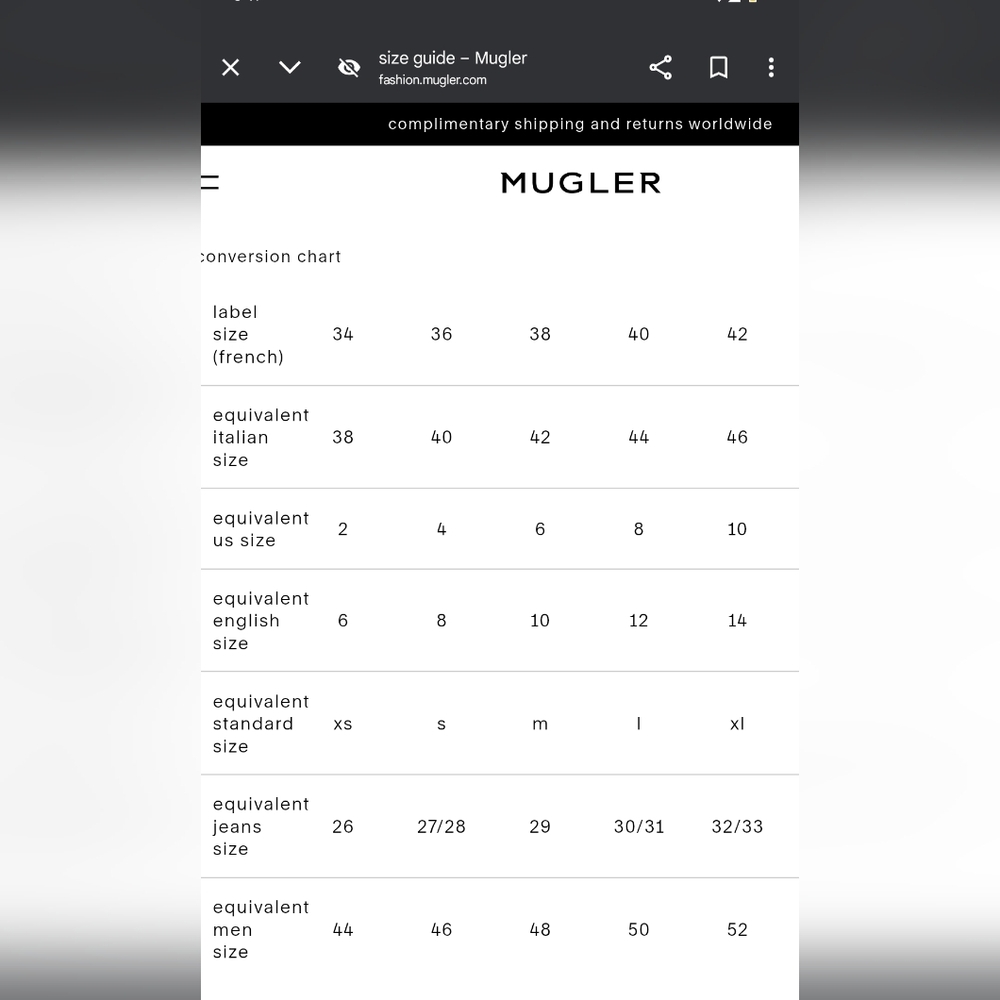 size guide – Mugler
fashion.mugler.com

complimentary shipping and returns worldwide

MUGLER

conversion chart

| label size (french) | 34 | 36 | 38 | 40 | 42 |
|---|---|---|---|---|---|
| equivalent italian size | 38 | 40 | 42 | 44 | 46 |
| equivalent us size | 2 | 4 | 6 | 8 | 10 |
| equivalent english size | 6 | 8 | 10 | 12 | 14 |
| equivalent standard size | xs | s | m | l | xl |
| equivalent jeans size | 26 | 27/28 | 29 | 30/31 | 32/33 |
| equivalent men size | 44 | 46 | 48 | 50 | 52 |